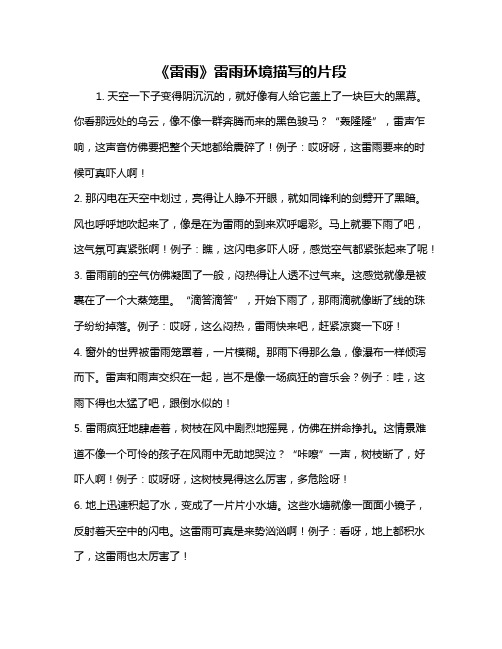 《雷雨》雷雨环境描写的片段

1. 天空一下子变得阴沉沉的，就好像有人给它盖上了一块巨大的黑幕。你看那远处的乌云，像不像一群奔腾而来的黑色骏马？“轰隆隆”，雷声乍响，这声音仿佛要把整个天地都给震碎了！例子：哎呀呀，这雷雨要来的时候可真吓人啊！

2. 那闪电在天空中划过，亮得让人睁不开眼，就如同锋利的剑劈开了黑暗。风也呼呼地吹起来了，像是在为雷雨的到来欢呼喝彩。马上就要下雨了吧，这气氛可真紧张啊！例子：瞧，这闪电多吓人呀，感觉空气都紧张起来了呢！

3. 雷雨前的空气仿佛凝固了一般，闷热得让人透不过气来。这感觉就像是被裹在了一个大蒸笼里。“滴答滴答”，开始下雨了，那雨滴就像断了线的珠子纷纷掉落。例子：哎呀，这么闷热，雷雨快来吧，赶紧凉爽一下呀！

4. 窗外的世界被雷雨笼罩着，一片模糊。那雨下得那么急，像瀑布一样倾泻而下。雷声和雨声交织在一起，岂不是像一场疯狂的音乐会？例子：哇，这雨下得也太猛了吧，跟倒水似的！

5. 雷雨疯狂地肆虐着，树枝在风中剧烈地摇晃，仿佛在拼命挣扎。这情景难道不像一个可怜的孩子在风雨中无助地哭泣？“咔嚓”一声，树枝断了，好吓人啊！例子：哎呀呀，这树枝晃得这么厉害，多危险呀！

6. 地上迅速积起了水，变成了一片片小水塘。这些水塘就像一面面小镜子，反射着天空中的闪电。这雷雨可真是来势汹汹啊！例子：看呀，地上都积水了，这雷雨也太厉害了！